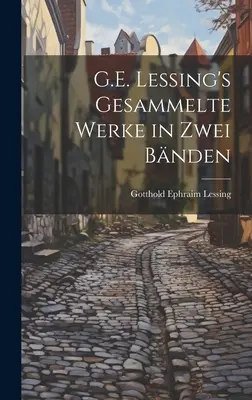 G.E. Lessing's Gesammelte Werke in Zwei Bänden

Gotthold Ephraim Lessing